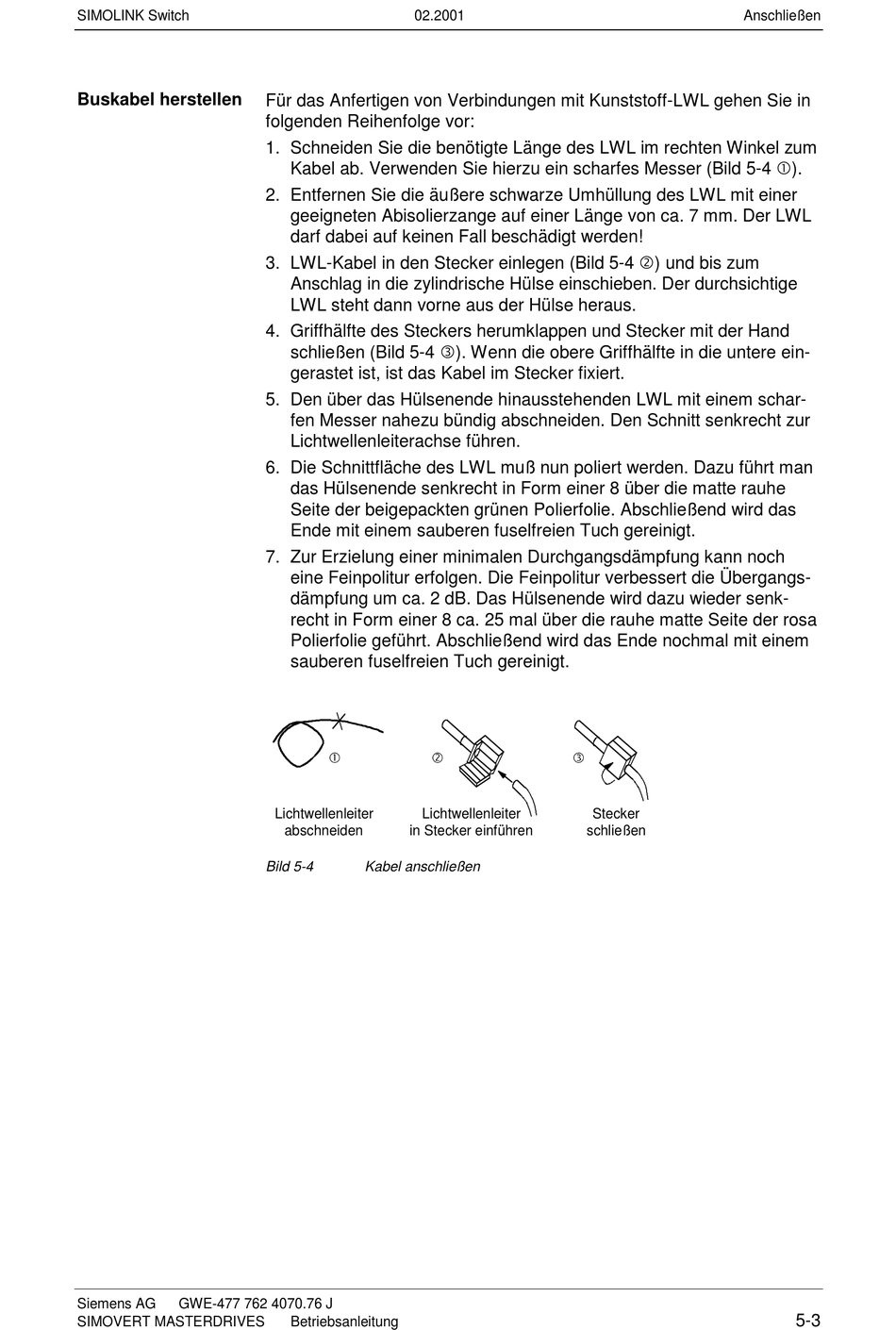 SIMOLINK Switch 02.2001 Anschließen

Buskabel herstellen

Für das Anfertigen von Verbindungen mit Kunststoff-LWL gehen Sie in folgenden Reihenfolge vor:

1. Schneiden Sie die benötigte Länge des LWL im rechten Winkel zum Kabel ab. Verwenden Sie hierzu ein scharfes Messer (Bild 5-4 ①).

2. Entfernen Sie die äußere schwarze Umhüllung des LWL mit einer geeigneten Abisolierzange auf einer Länge von ca. 7 mm. Der LWL darf dabei auf keinen Fall beschädigt werden!

3. LWL-Kabel in den Stecker einlegen (Bild 5-4 ②) und bis zum Anschlag in die zylindrische Hülse einschieben. Der durchsichtige LWL steht dann vorne aus der Hülse heraus.

4. Griffhälfte des Steckers herumklappen und Stecker mit der Hand schließen (Bild 5-4 ③). Wenn die obere Griffhälfte in die untere eingerastet ist, ist das Kabel im Stecker fixiert.

5. Den über das Hülsenende hinausstehenden LWL mit einem scharfen Messer nahezu bündig abschneiden. Den Schnitt senkrecht zur Lichtwellenleiterachse führen.

6. Die Schnittfläche des LWL muß nun poliert werden. Dazu führt man das Hülsenende senkrecht in Form einer 8 über die matte rauhe Seite der beigepackten grünen Polierfolie. Abschließend wird das Ende mit einem sauberen fuselfreien Tuch gereinigt.

7. Zur Erzielung einer minimalen Durchgangsdämpfung kann noch eine Feinpolitur erfolgen. Die Feinpolitur verbessert die Übergangsdämpfung um ca. 2 dB. Das Hülsenende wird dazu wieder senkrecht in Form einer 8 ca. 25 mal über die rauhe matte Seite der rosa Polierfolie geführt. Abschließend wird das Ende nochmal mit einem sauberen fuselfreien Tuch gereinigt.

① ② ③

Lichtwellenleiter abschneiden

Lichtwellenleiter in Stecker einführen

Stecker schließen

Bild 5-4 Kabel anschließen

Siemens AG GWE-477 762 4070.76 J
SIMOVERT MASTERDRIVES Betriebsanleitung 5-3